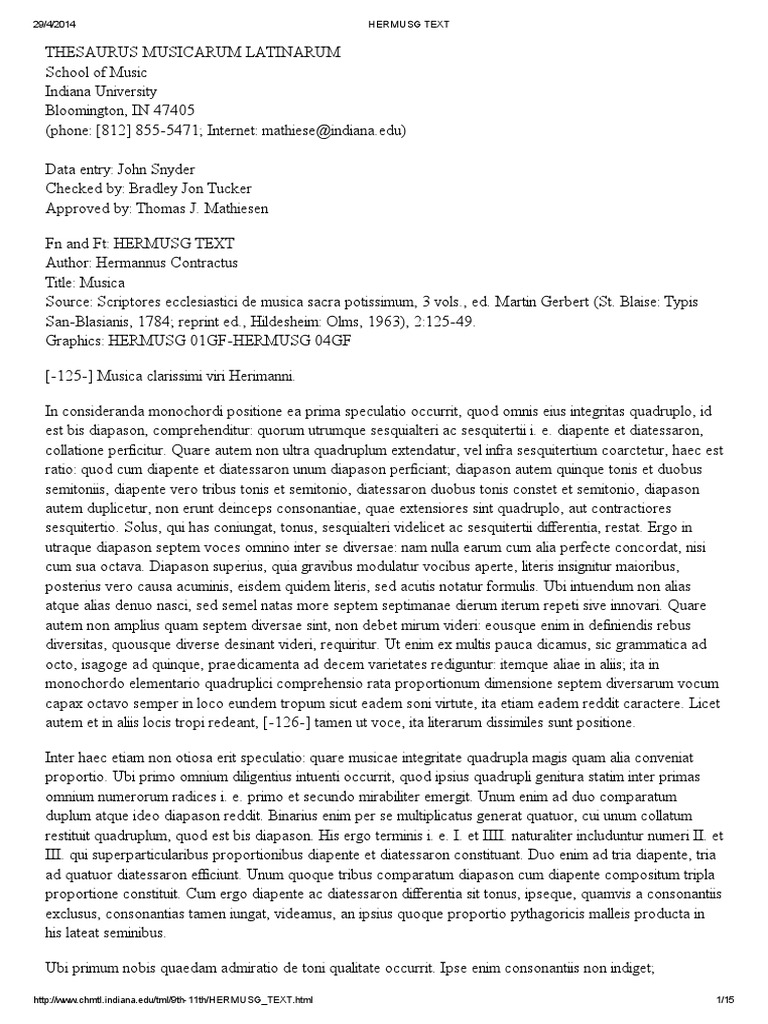 29/4/2014 HERMUSG TEXT

THESAURUS MUSICARUM LATINARUM
School of Music
Indiana University
Bloomington, IN 47405
(phone: [812] 855-5471; Internet: mathiese@indiana.edu)

Data entry: John Snyder
Checked by: Bradley Jon Tucker
Approved by: Thomas J. Mathiesen

Fn and Ft: HERMUSG TEXT
Author: Hermannus Contractus
Title: Musica
Source: Scriptores ecclesiastici de musica sacra potissimum, 3 vols., ed. Martin Gerbert (St. Blaise: Typis San-Blasianis, 1784; reprint ed., Hildesheim: Olms, 1963), 2:125-49.
Graphics: HERMUSG 01GF-HERMUSG 04GF

[-125-] Musica clarissimi viri Herimanni.

In consideranda monochordi positione ea prima speculatio occurrit, quod omnis eius integritas quadruplo, id est bis diapason, comprehenditur: quorum utrumque sesquialteri ac sesquitertii i. e. diapente et diatessaron, collatione perficitur. Quare autem non ultra quadruplum extendatur, vel infra sesquitertium coarctetur, haec est ratio: quod cum diapente et diatessaron unum diapason perficiant; diapason autem quinque tonis et duobus semitoniis, diapente vero tribus tonis et semitonio, diatessaron duobus tonis constet et semitonio, diapason autem duplicetur, non erunt deinceps consonantiae, quae extensiores sint quadruplo, aut contractiores sesquitertio. Solus, qui has coniungat, tonus, sesquialteri videlicet ac sesquitertii differentia, restat. Ergo in utraque diapason septem voces omnino inter se diversae: nam nulla earum cum alia perfecte concordat, nisi cum sua octava. Diapason superius, quia gravibus modulatur vocibus aperte, literis insignitur maioribus, posterius vero causa acuminis, eisdem quidem literis, sed acutis notatur formulis. Ubi intuendum non alias atque alias denuo nasci, sed semel natas more septem septimanae dierum iterum repeti sive innovari. Quare autem non amplius quam septem diversae sint, non debet mirum videri: eousque enim in definiendis rebus diversitas, quousque diverse desinant videri, requiritur. Ut enim ex multis pauca dicamus, sic grammatica ad octo, isagoge ad quinque, praedicamenta ad decem varietates rediguntur: itemque aliae in aliis; ita in monochordo elementario quadruplici comprehensio rata proportionum dimensione septem diversarum vocum capax octavo semper in loco eundem tropum sicut eadem soni virtute, ita etiam eadem reddit caractere. Licet autem et in aliis locis tropi redeant, [-126-] tamen ut voce, ita literarum dissimiles sunt positione.

Inter haec etiam non otiosa erit speculatio: quare musicae integritate quadrupla magis quam alia conveniat proportio. Ubi primo omnium diligentius intuenti occurrit, quod ipsius quadrupli genitura statim inter primas omnium numerorum radices i. e. primo et secundo mirabiliter emergit. Unum enim ad duo comparatum duplum atque ideo diapason reddit. Binarius enim per se multiplicatus generat quatuor, cui unum collatum restituit quadruplum, quod est bis diapason. His ergo terminis i. e. I. et IIII. naturaliter includuntur numeri II. et III. qui superparticularibus proportionibus diapente et diatessaron constituant. Duo enim ad tria diapente, tria ad quatuor diatessaron efficiunt. Unum quoque tribus comparatum diapason cum diapente compositum tripla proportione constituit. Cum ergo diapente ac diatessaron differentia sit tonus, ipseque, quamvis a consonantiis exclusus, consonantias tamen iungat, videamus, an ipsius quoque proportio pythagoricis malleis producta in his lateat seminibus.

Ubi primum nobis quaedam admiratio de toni qualitate occurrit. Ipse enim consonantiis non indiget;

http://www.chmtl.indiana.edu/tml/9th-11th/HERMUSG_TEXT.html 1/15